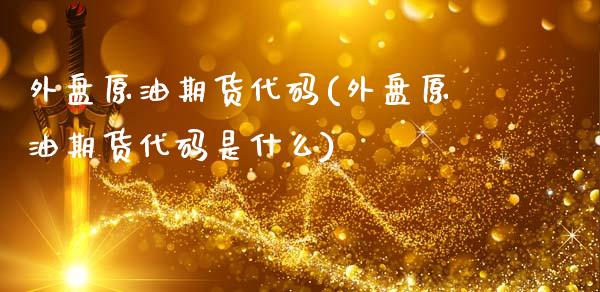 外盘原油期货代码(外盘原油期货代码是什么)